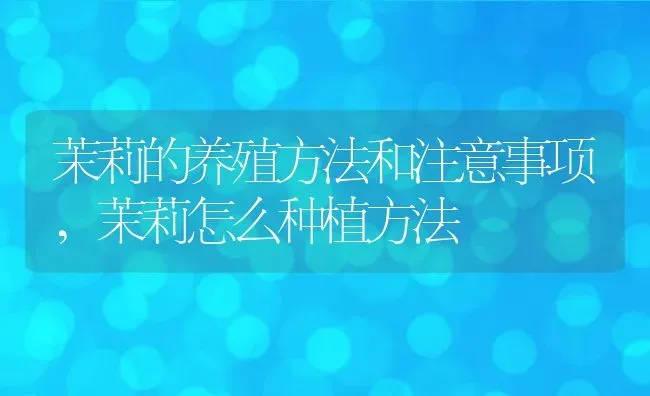 茉莉的养殖方法和注意事项，茉莉怎么种植方法